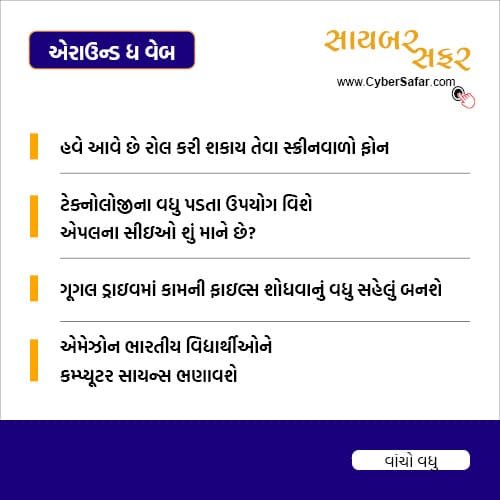 એરાઉન્ડ ધ વેબ

સાયબર સફર
www.CyberSafar.com

હવે આવે છે રોલ કરી શકાય તેવા સ્ક્રીનવાળો ફોન

ટેક્નોલોજીના વધુ પડતા ઉપયોગ વિશે એપલના સીઇઓ શું માને છે?

ગૂગલ ડ્રાઇવમાં કામની ફાઇલ્સ શોધવાનું વધુ સહેલું બનશે

એમેઝોન ભારતીય વિદ્યાર્થીઓને કમ્પ્યૂટર સાયન્સ ભણાવશે

વાંચો વધુ